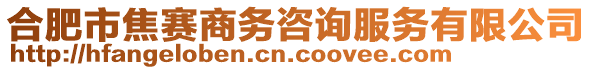 合肥市焦赛商务咨询服务有限公司
http://hfangeloben.cn.coovee.com